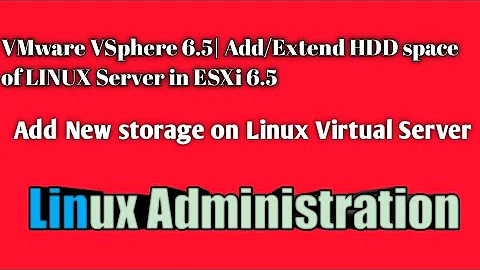 VMware VSphere 6.5| Add/Extend HDD space of LINUX Server in ESXi 6.5

Add New storage on Linux Virtual Server

Linux Administration